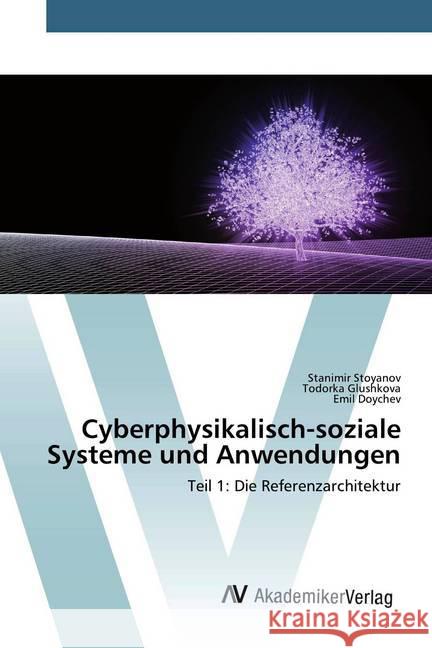 Stanimir Stoyanov
Todorka Glushkova
Emil Doychev

Cyberphysikalisch-soziale Systeme und Anwendungen

Teil 1: Die Referenzarchitektur

AV AkademikerVerlag